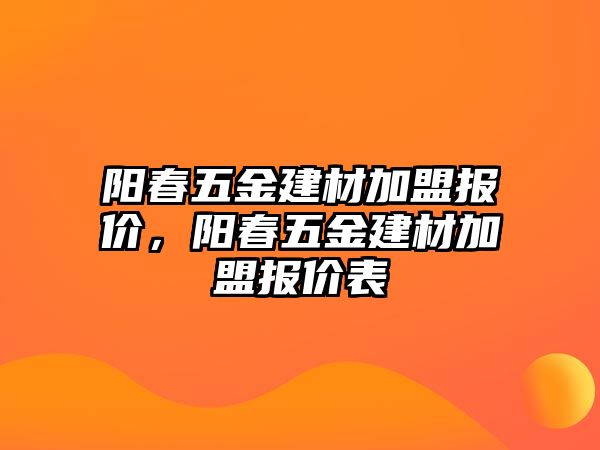 阳春五金建材加盟报价，阳春五金建材加盟报价表